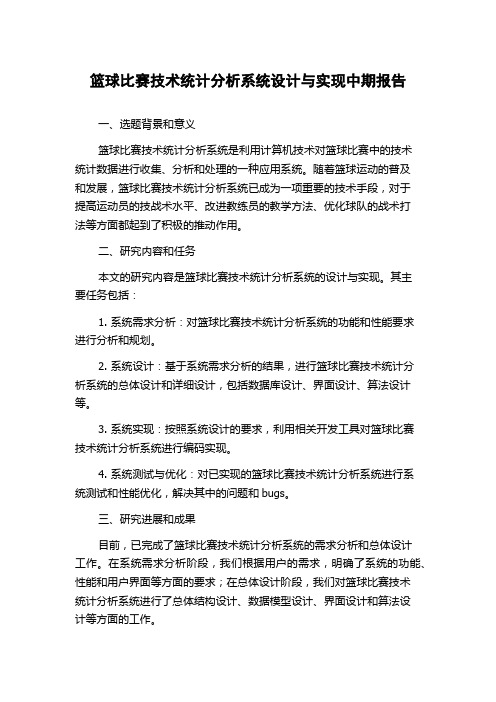 篮球比赛技术统计分析系统设计与实现中期报告

一、选题背景和意义

篮球比赛技术统计分析系统是利用计算机技术对篮球比赛中的技术统计数据进行收集、分析和处理的一种应用系统。随着篮球运动的普及和发展，篮球比赛技术统计分析系统已成为一项重要的技术手段，对于提高运动员的技战术水平、改进教练员的教学方法、优化球队的战术打法等方面都起到了积极的推动作用。

二、研究内容和任务

本文的研究内容是篮球比赛技术统计分析系统的设计与实现。其主要任务包括：

1. 系统需求分析：对篮球比赛技术统计分析系统的功能和性能要求进行分析和规划。

2. 系统设计：基于系统需求分析的结果，进行篮球比赛技术统计分析系统的总体设计和详细设计，包括数据库设计、界面设计、算法设计等。

3. 系统实现：按照系统设计的要求，利用相关开发工具对篮球比赛技术统计分析系统进行编码实现。

4. 系统测试与优化：对已实现的篮球比赛技术统计分析系统进行系统测试和性能优化，解决其中的问题和 bugs。

三、研究进展和成果

目前，已完成了篮球比赛技术统计分析系统的需求分析和总体设计工作。在系统需求分析阶段，我们根据用户的需求，明确了系统的功能、性能和用户界面等方面的要求；在总体设计阶段，我们对篮球比赛技术统计分析系统进行了总体结构设计、数据模型设计、界面设计和算法设计等方面的工作。